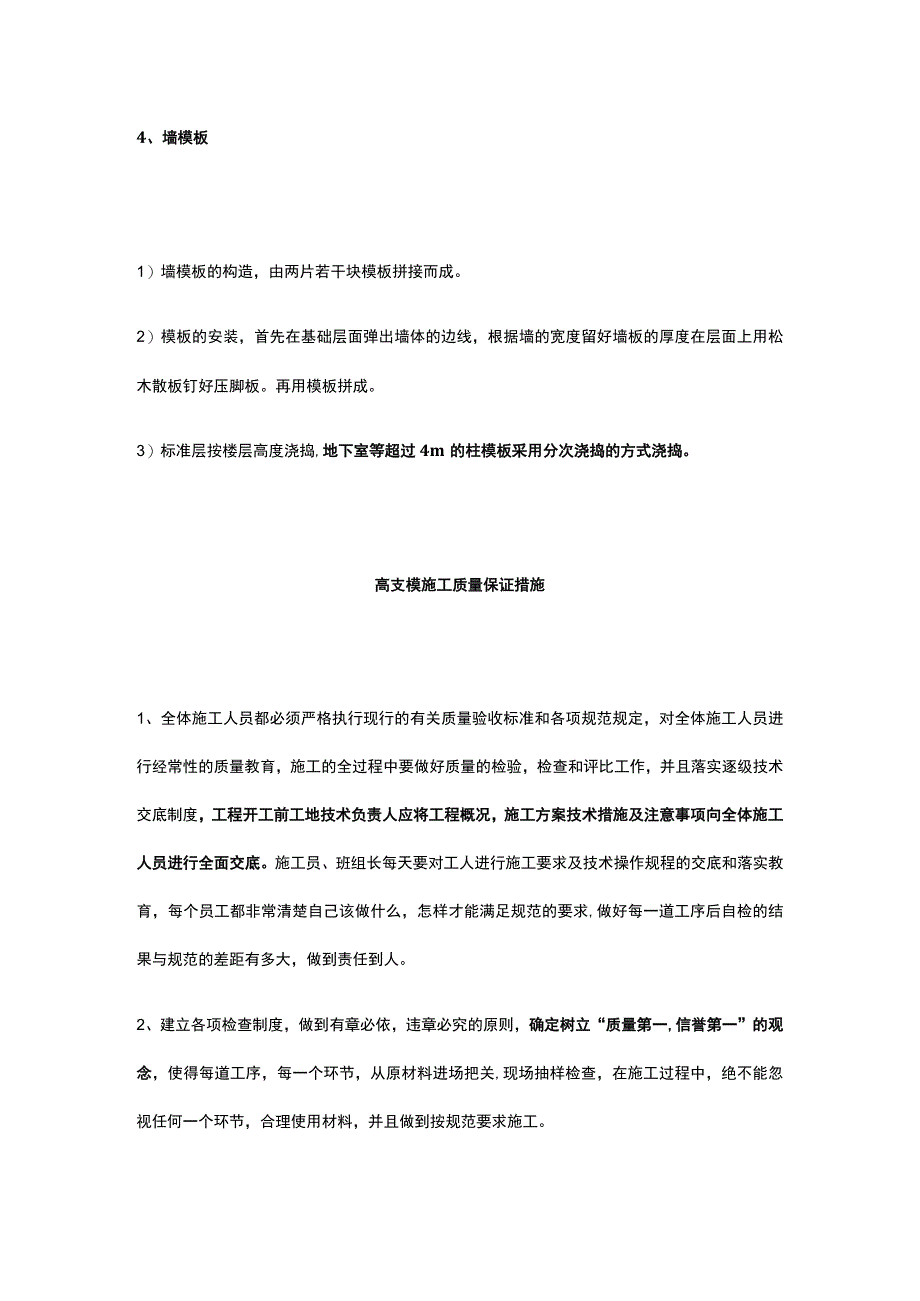 4、墙模板

1）墙模板的构造，由两片若干块模板拼接而成。

2）模板的安装，首先在基础层面弹出墙体的边线，根据墙的宽度留好墙板的厚度在层面上用松木散板钉好压脚板。再用模板拼成。

3）标准层按楼层高度浇捣，地下室等超过4m的柱模板采用分次浇捣的方式浇捣。

高支模施工质量保证措施

1、全体施工人员都必须严格执行现行的有关质量验收标准和各项规范规定，对全体施工人员进行经常性的质量教育，施工的全过程中要做好质量的检验，检查和评比工作，并且落实逐级技术交底制度，工程开工前工地技术负责人应将工程概况，施工方案技术措施及注意事项向全体施工人员进行全面交底。施工员、班组长每天要对工人进行施工要求及技术操作规程的交底和落实教育，每个员工都非常清楚自己该做什么，怎样才能满足规范的要求，做好每一道工序后自检的结果与规范的差距有多大，做到责任到人。

2、建立各项检查制度，做到有章必依，违章必究的原则，确定树立“质量第一，信誉第一”的观念，使得每道工序，每一个环节，从原材料进场把关，现场抽样检查，在施工过程中，绝不能忽视任何一个环节，合理使用材料，并且做到按规范要求施工。